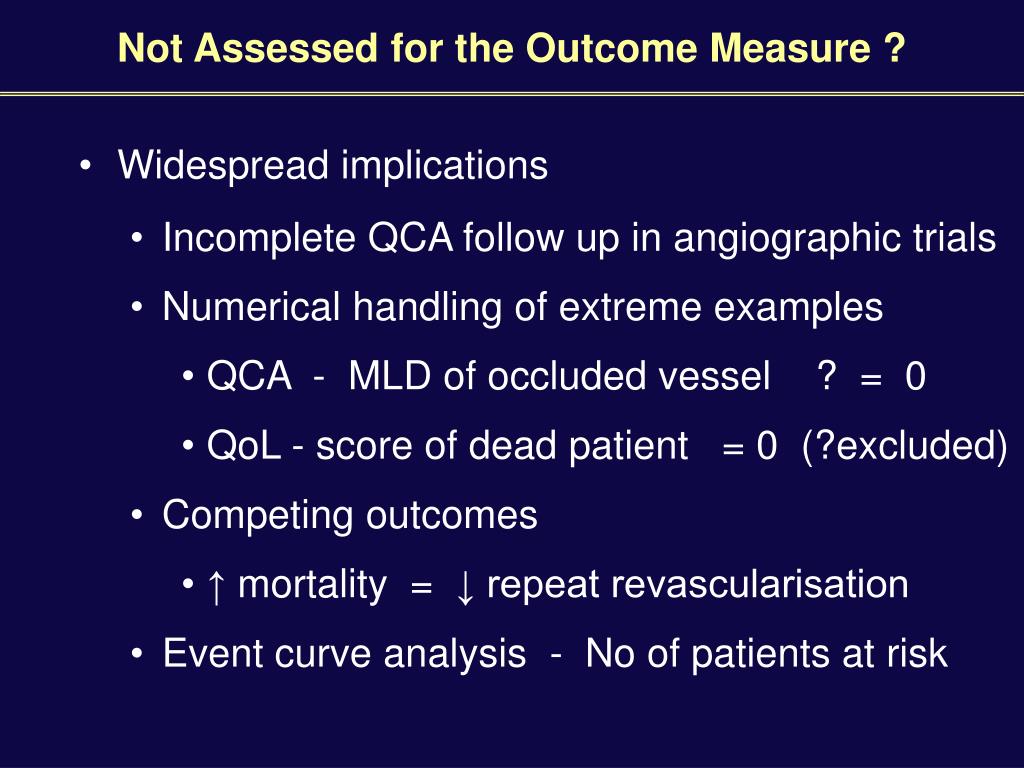 Not Assessed for the Outcome Measure ?

• Widespread implications

• Incomplete QCA follow up in angiographic trials

• Numerical handling of extreme examples

• QCA - MLD of occluded vessel ? = 0

• QoL - score of dead patient = 0 (?excluded)

• Competing outcomes

• ↑ mortality = ↓ repeat revascularisation

• Event curve analysis - No of patients at risk